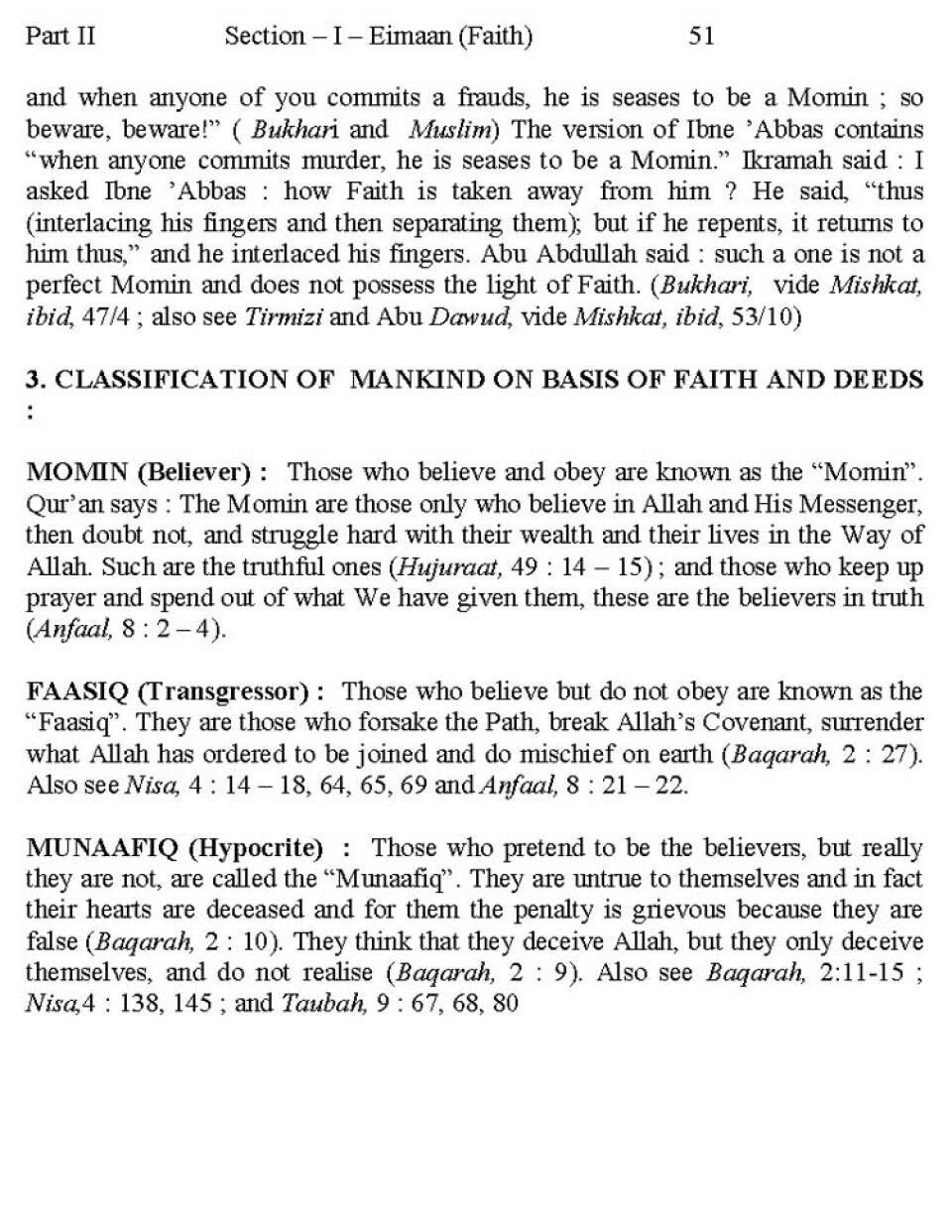 Part II Section – I – Eimaan (Faith) 51

and when anyone of you commits a frauds, he is seases to be a Momin ; so beware, beware!" ( Bukhari and Muslim) The version of Ibne 'Abbas contains "when anyone commits murder, he is seases to be a Momin." Ikramah said : I asked Ibne 'Abbas : how Faith is taken away from him ? He said, "thus (interlacing his fingers and then separating them); but if he repents, it returns to him thus," and he interlaced his fingers. Abu Abdullah said : such a one is not a perfect Momin and does not possess the light of Faith. (Bukhari, vide Mishkat, ibid, 47/4 ; also see Tirmizi and Abu Dawud, vide Mishkat, ibid, 53/10)

3. CLASSIFICATION OF MANKIND ON BASIS OF FAITH AND DEEDS :

MOMIN (Believer) : Those who believe and obey are known as the "Momin". Qur'an says : The Momin are those only who believe in Allah and His Messenger, then doubt not, and struggle hard with their wealth and their lives in the Way of Allah. Such are the truthful ones (Hujuraat, 49 : 14 – 15) ; and those who keep up prayer and spend out of what We have given them, these are the believers in truth (Anfaal, 8 : 2 – 4).

FAASIQ (Transgressor) : Those who believe but do not obey are known as the "Faasiq". They are those who forsake the Path, break Allah's Covenant, surrender what Allah has ordered to be joined and do mischief on earth (Baqarah, 2 : 27). Also see Nisa, 4 : 14 – 18, 64, 65, 69 and Anfaal, 8 : 21 – 22.

MUNAAFIQ (Hypocrite) : Those who pretend to be the believers, but really they are not, are called the "Munaafiq". They are untrue to themselves and in fact their hearts are deceased and for them the penalty is grievous because they are false (Baqarah, 2 : 10). They think that they deceive Allah, but they only deceive themselves, and do not realise (Baqarah, 2 : 9). Also see Baqarah, 2:11-15 ; Nisa,4 : 138, 145 ; and Taubah, 9 : 67, 68, 80